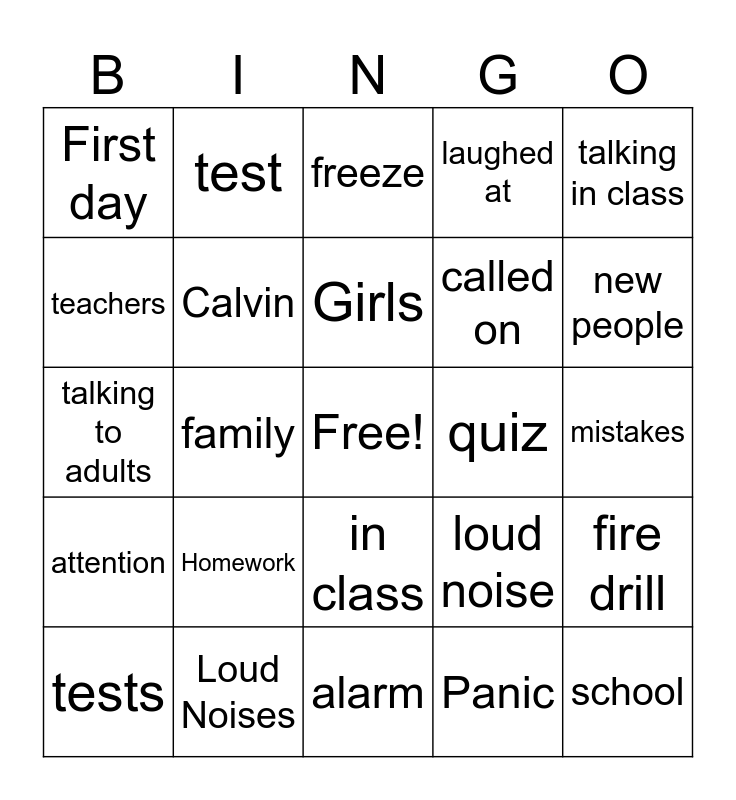 | B | I | N | G | O |
|---|---|---|---|---|
| First day | test | freeze | laughed at | talking in class |
| teachers | Calvin | Girls | called on | new people |
| talking to adults | family | Free! | quiz | mistakes |
| attention | Homework | in class | loud noise | fire drill |
| tests | Loud Noises | alarm | Panic | school |